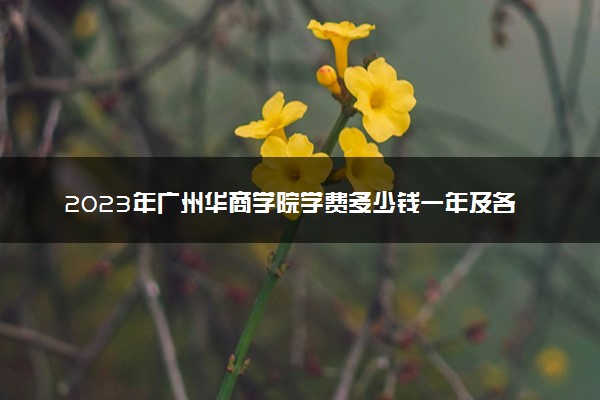 2023年广州华商学院学费多少钱一年及各